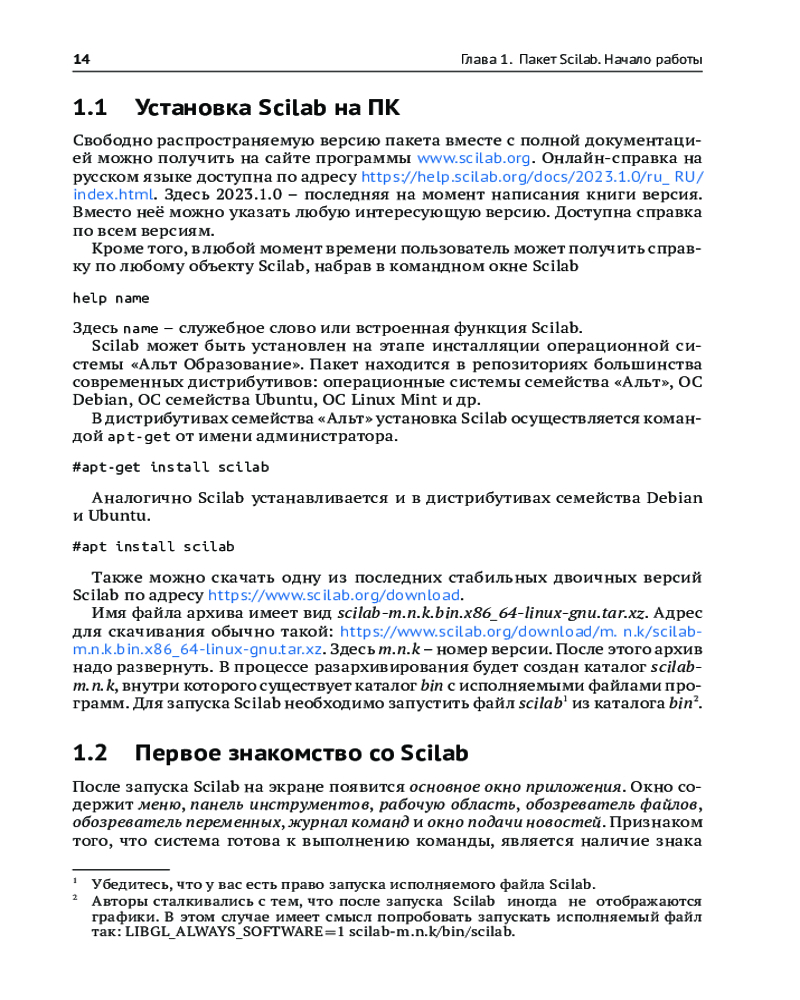 14

Глава 1. Пакет Scilab. Начало работы

1.1 Установка Scilab на ПК

Свободно распространяемую версию пакета вместе с полной документацией можно получить на сайте программы www.scilab.org. Онлайн-справка на русском языке доступна по адресу https://help.scilab.org/docs/2023.1.0/ru_ RU/index.html. Здесь 2023.1.0 – последняя на момент написания книги версия. Вместо неё можно указать любую интересующую версию. Доступна справка по всем версиям.

Кроме того, в любой момент времени пользователь может получить справку по любому объекту Scilab, набрав в командном окне Scilab

help name

Здесь name – служебное слово или встроенная функция Scilab.

Scilab может быть установлен на этапе инсталляции операционной системы «Альт Образование». Пакет находится в репозиториях большинства современных дистрибутивов: операционные системы семейства «Альт», ОС Debian, ОС семейства Ubuntu, ОС Linux Mint и др.

В дистрибутивах семейства «Альт» установка Scilab осуществляется командой apt-get от имени администратора.

#apt-get install scilab

Аналогично Scilab устанавливается и в дистрибутивах семейства Debian и Ubuntu.

#apt install scilab

Также можно скачать одну из последних стабильных двоичных версий Scilab по адресу https://www.scilab.org/download.

Имя файла архива имеет вид scilab-m.n.k.bin.x86_64-linux-gnu.tar.xz. Адрес для скачивания обычно такой: https://www.scilab.org/download/m. n.k/scilab-m.n.k.bin.x86_64-linux-gnu.tar.xz. Здесь m.n.k – номер версии. После этого архив надо развернуть. В процессе разархивирования будет создан каталог scilab-m.n.k, внутри которого существует каталог bin с исполняемыми файлами программ. Для запуска Scilab необходимо запустить файл scilab$^1$ из каталога bin$^2$.

1.2 Первое знакомство со Scilab

После запуска Scilab на экране появится основное окно приложения. Окно содержит меню, панель инструментов, рабочую область, обозреватель файлов, обозреватель переменных, журнал команд и окно подачи новостей. Признаком того, что система готова к выполнению команды, является наличие знака

$^1$ Убедитесь, что у вас есть право запуска исполняемого файла Scilab.
$^2$ Авторы сталкивались с тем, что после запуска Scilab иногда не отображаются графики. В этом случае имеет смысл попробовать запускать исполняемый файл так: LIBGL_ALWAYS_SOFTWARE=1 scilab-m.n.k/bin/scilab.